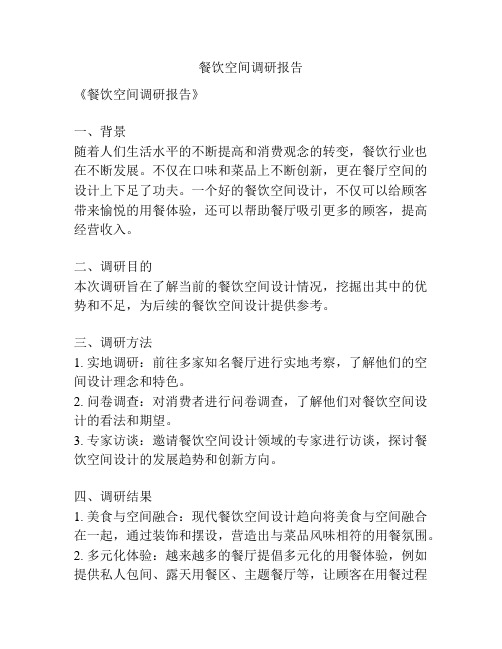 餐饮空间调研报告

《餐饮空间调研报告》

一、背景
随着人们生活水平的不断提高和消费观念的转变，餐饮行业也在不断发展。不仅在口味和菜品上不断创新，更在餐厅空间的设计上下足了功夫。一个好的餐饮空间设计，不仅可以给顾客带来愉悦的用餐体验，还可以帮助餐厅吸引更多的顾客，提高经营收入。

二、调研目的
本次调研旨在了解当前的餐饮空间设计情况，挖掘出其中的优势和不足，为后续的餐饮空间设计提供参考。

三、调研方法
1. 实地调研：前往多家知名餐厅进行实地考察，了解他们的空间设计理念和特色。
2. 问卷调查：对消费者进行问卷调查，了解他们对餐饮空间设计的看法和期望。
3. 专家访谈：邀请餐饮空间设计领域的专家进行访谈，探讨餐饮空间设计的发展趋势和创新方向。

四、调研结果
1. 美食与空间融合：现代餐饮空间设计趋向将美食与空间融合在一起，通过装饰和摆设，营造出与菜品风味相符的用餐氛围。
2. 多元化体验：越来越多的餐厅提倡多元化的用餐体验，例如提供私人包间、露天用餐区、主题餐厅等，让顾客在用餐过程